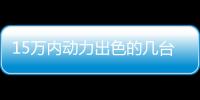 15万内动力出色的几台